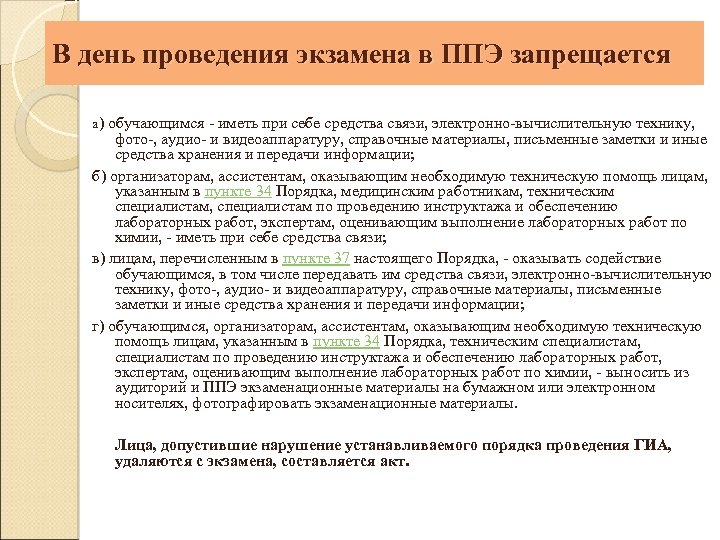 В день проведения экзамена в ППЭ запрещается

а) обучающимся - иметь при себе средства связи, электронно-вычислительную технику, фото-, аудио- и видеоаппаратуру, справочные материалы, письменные заметки и иные средства хранения и передачи информации;

б) организаторам, ассистентам, оказывающим необходимую техническую помощь лицам, указанным в пункте 34 Порядка, медицинским работникам, техническим специалистам, специалистам по проведению инструктажа и обеспечению лабораторных работ, экспертам, оценивающим выполнение лабораторных работ по химии, - иметь при себе средства связи;

в) лицам, перечисленным в пункте 37 настоящего Порядка, - оказывать содействие обучающимся, в том числе передавать им средства связи, электронно-вычислительную технику, фото-, аудио- и видеоаппаратуру, справочные материалы, письменные заметки и иные средства хранения и передачи информации;

г) обучающимся, организаторам, ассистентам, оказывающим необходимую техническую помощь лицам, указанным в пункте 34 Порядка, техническим специалистам, специалистам по проведению инструктажа и обеспечению лабораторных работ, экспертам, оценивающим выполнение лабораторных работ по химии, - выносить из аудиторий и ППЭ экзаменационные материалы на бумажном или электронном носителях, фотографировать экзаменационные материалы.

Лица, допустившие нарушение устанавливаемого порядка проведения ГИА, удаляются с экзамена, составляется акт.